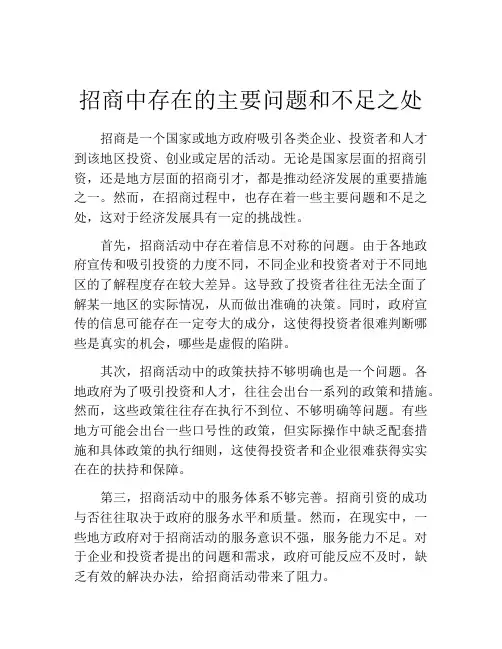 招商中存在的主要问题和不足之处

招商是一个国家或地方政府吸引各类企业、投资者和人才到该地区投资、创业或定居的活动。无论是国家层面的招商引资，还是地方层面的招商引才，都是推动经济发展的重要措施之一。然而，在招商过程中，也存在着一些主要问题和不足之处，这对于经济发展具有一定的挑战性。

首先，招商活动中存在着信息不对称的问题。由于各地政府宣传和吸引投资的力度不同，不同企业和投资者对于不同地区的了解程度存在较大差异。这导致了投资者往往无法全面了解某一地区的实际情况，从而做出准确的决策。同时，政府宣传的信息可能存在一定夸大的成分，这使得投资者很难判断哪些是真实的机会，哪些是虚假的陷阱。

其次，招商活动中的政策扶持不够明确也是一个问题。各地政府为了吸引投资和人才，往往会出台一系列的政策和措施。然而，这些政策往往存在执行不到位、不够明确等问题。有些地方可能会出台一些口号性的政策，但实际操作中缺乏配套措施和具体政策的执行细则，这使得投资者和企业很难获得实实在在的扶持和保障。

第三，招商活动中的服务体系不够完善。招商引资的成功与否往往取决于政府的服务水平和质量。然而，在现实中，一些地方政府对于招商活动的服务意识不强，服务能力不足。对于企业和投资者提出的问题和需求，政府可能反应不及时，缺乏有效的解决办法，给招商活动带来了阻力。